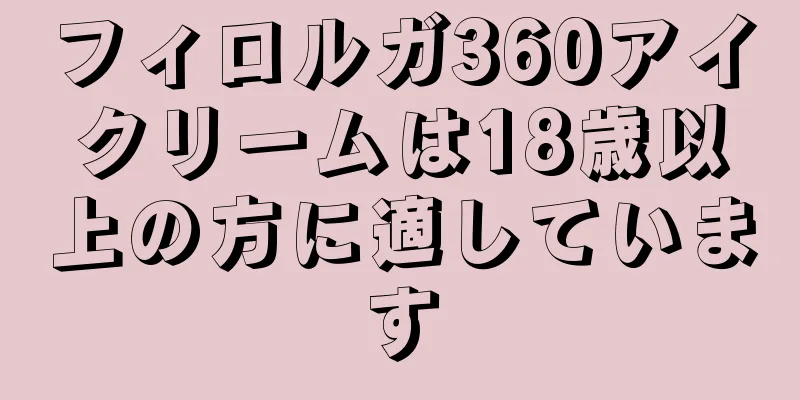 フィロルガ360アイクリームは18歳以上の方に適しています